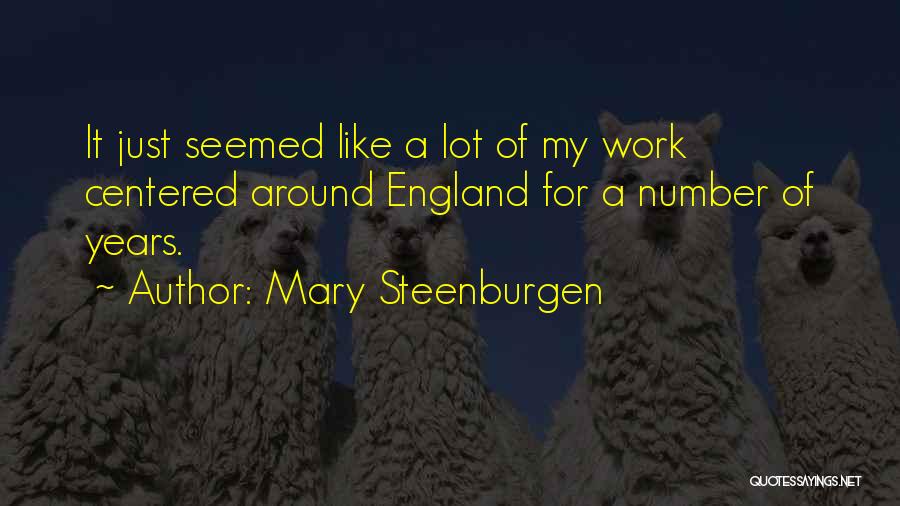 It just seemed like a lot of my work centered around England for a number of years.

~ Author: Mary Steenburgen

QUOTESSAYINGS.NET